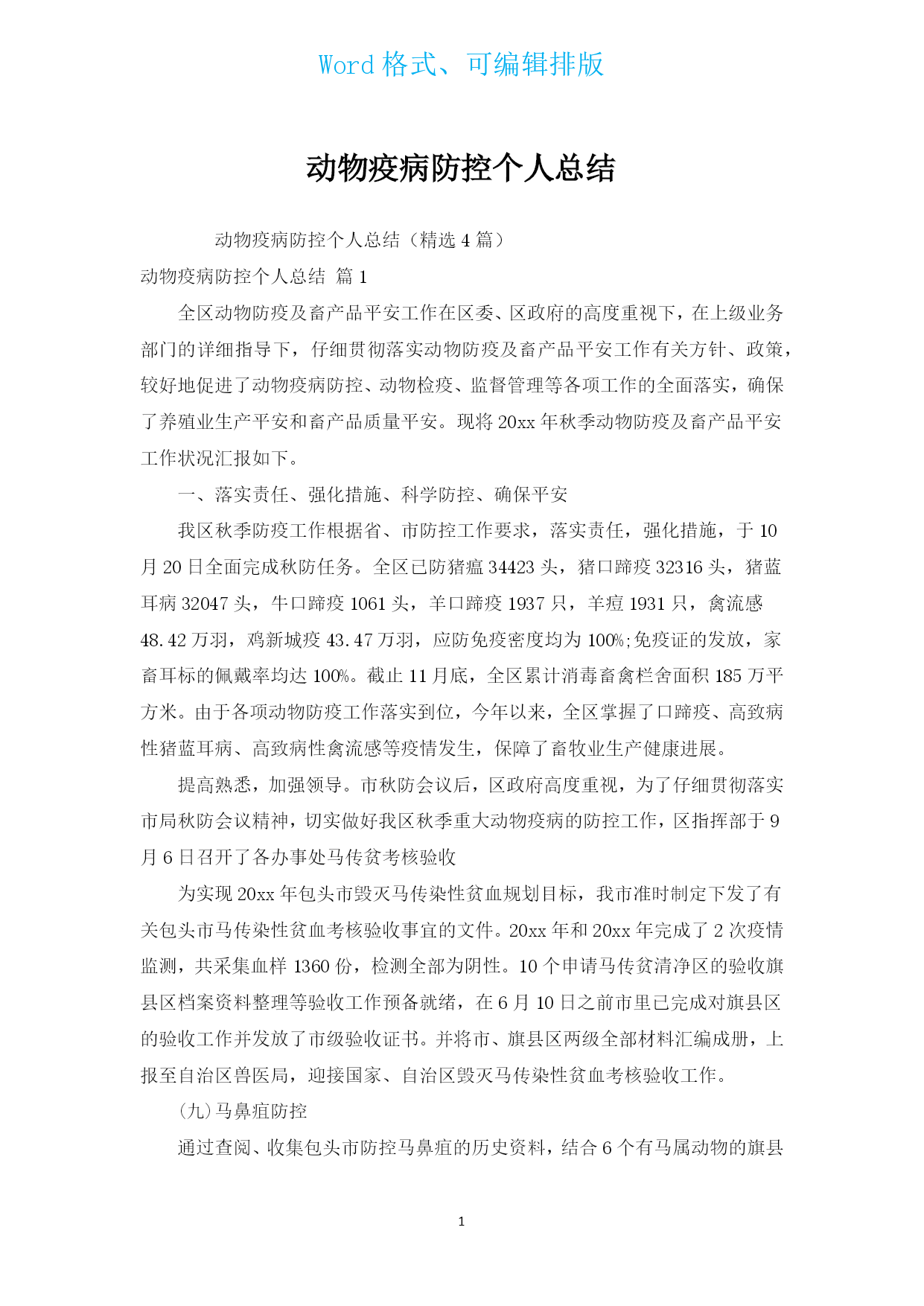 Word 格式、可编辑排版

动物疫病防控个人总结

动物疫病防控个人总结（精选 4 篇）

动物疫病防控个人总结 篇 1

全区动物防疫及畜产品平安工作在区委、区政府的高度重视下，在上级业务部门的详细指导下，仔细贯彻落实动物防疫及畜产品平安工作有关方针、政策，较好地促进了动物疫病防控、动物检疫、监督管理等各项工作的全面落实，确保了养殖业生产平安和畜产品质量平安。现将 20xx 年秋季动物防疫及畜产品平安工作状况汇报如下。

一、落实责任、强化措施、科学防控、确保平安

我区秋季防疫工作根据省、市防控工作要求，落实责任，强化措施，于 10 月 20 日全面完成秋防任务。全区已防猪瘟 34423 头，猪口蹄疫 32316 头，猪蓝耳病 32047 头，牛口蹄疫 1061 头，羊口蹄疫 1937 只，羊痘 1931 只，禽流感 48.42 万羽，鸡新城疫 43.47 万羽，应防免疫密度均为 100%;免疫证的发放，家畜耳标的佩戴率均达 100%。截止 11 月底，全区累计消毒畜禽栏舍面积 185 万平方米。由于各项动物防疫工作落实到位，今年以来，全区掌握了口蹄疫、高致病性猪蓝耳病、高致病性禽流感等疫情发生，保障了畜牧业生产健康进展。

提高熟悉，加强领导。市秋防会议后，区政府高度重视，为了仔细贯彻落实市局秋防会议精神，切实做好我区秋季重大动物疫病的防控工作，区指挥部于 9 月 6 日召开了各办事处马传贫考核验收

为实现 20xx 年包头市毁灭马传染性贫血规划目标，我市准时制定下发了有关包头市马传染性贫血考核验收事宜的文件。20xx 年和 20xx 年完成了 2 次疫情监测，共采集血样 1360 份，检测全部为阴性。10 个申请马传贫清净区的验收旗县区档案资料整理等验收工作预备就绪，在 6 月 10 日之前市里已完成对旗县区的验收工作并发放了市级验收证书。并将市、旗县区两级全部材料汇编成册，上报至自治区兽医局，迎接国家、自治区毁灭马传染性贫血考核验收工作。

（九）马鼻疽防控

通过查阅、收集包头市防控马鼻疽的历史资料，结合 6 个有马属动物的旗县

1